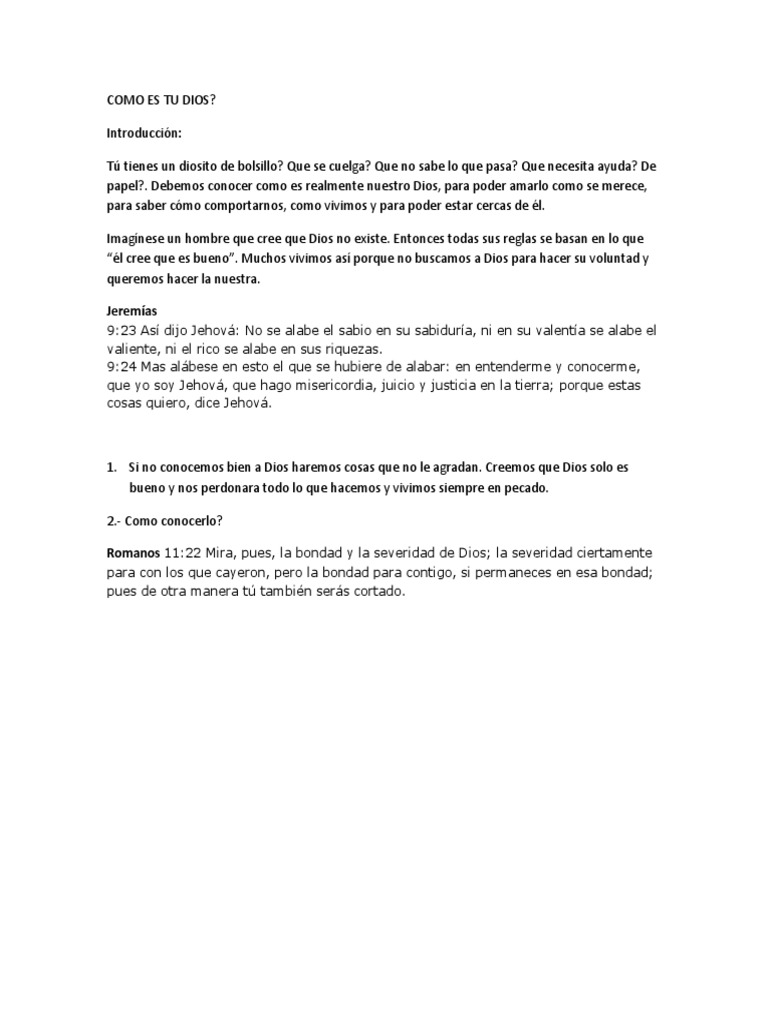 COMO ES TU DIOS?

Introducción:

Tú tienes un diosito de bolsillo? Que se cuelga? Que no sabe lo que pasa? Que necesita ayuda? De papel?. Debemos conocer como es realmente nuestro Dios, para poder amarlo como se merece, para saber cómo comportarnos, como vivimos y para poder estar cercas de él.

Imagínese un hombre que cree que Dios no existe. Entonces todas sus reglas se basan en lo que "él cree que es bueno". Muchos vivimos así porque no buscamos a Dios para hacer su voluntad y queremos hacer la nuestra.

Jeremías
9:23 Así dijo Jehová: No se alabe el sabio en su sabiduría, ni en su valentía se alabe el valiente, ni el rico se alabe en sus riquezas.
9:24 Mas alábese en esto el que se hubiere de alabar: en entenderme y conocerme, que yo soy Jehová, que hago misericordia, juicio y justicia en la tierra; porque estas cosas quiero, dice Jehová.

1. Si no conocemos bien a Dios haremos cosas que no le agradan. Creemos que Dios solo es bueno y nos perdonara todo lo que hacemos y vivimos siempre en pecado.

2.- Como conocerlo?

Romanos 11:22 Mira, pues, la bondad y la severidad de Dios; la severidad ciertamente para con los que cayeron, pero la bondad para contigo, si permaneces en esa bondad; pues de otra manera tú también serás cortado.